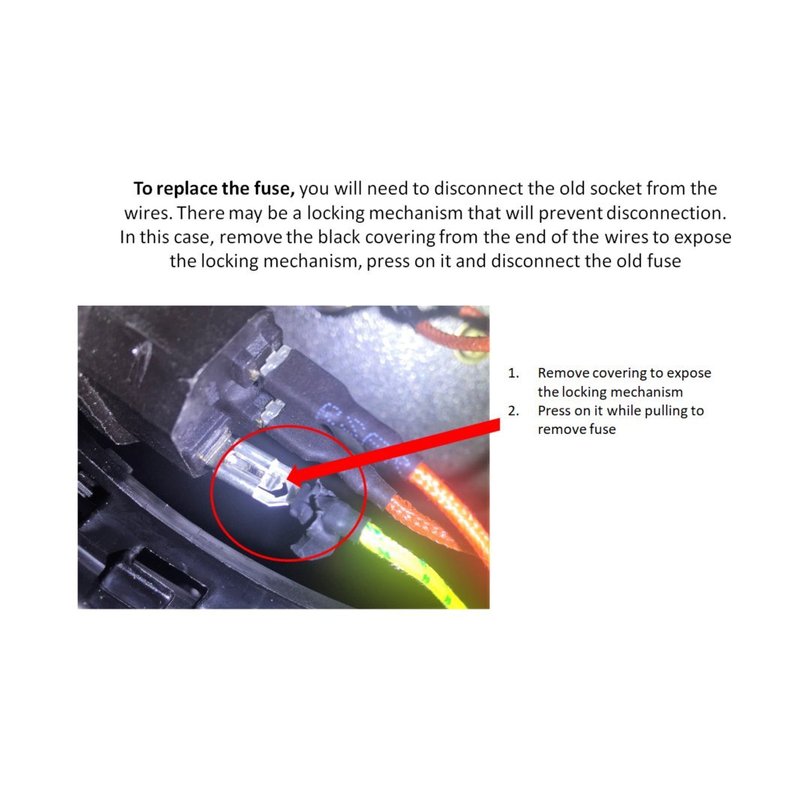 To replace the fuse, you will need to disconnect the old socket from the wires. There may be a locking mechanism that will prevent disconnection. In this case, remove the black covering from the end of the wires to expose the locking mechanism, press on it and disconnect the old fuse

1. Remove covering to expose the locking mechanism
2. Press on it while pulling to remove fuse